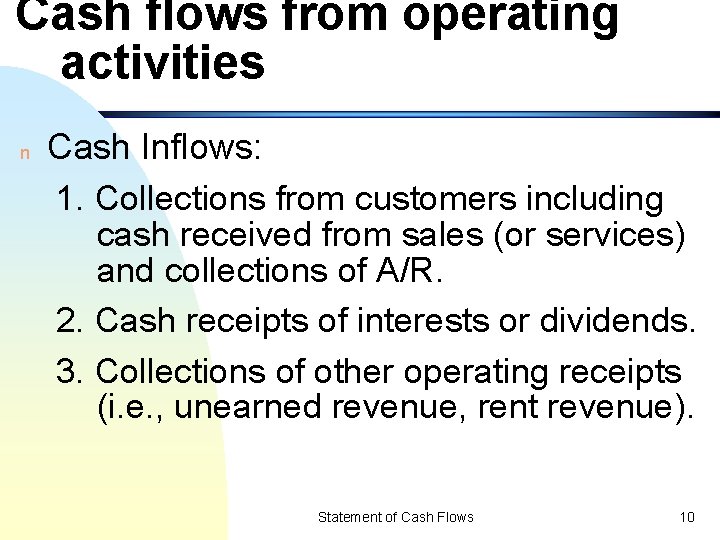 Cash flows from operating activities

n Cash Inflows:

1. Collections from customers including cash received from sales (or services) and collections of A/R.

2. Cash receipts of interests or dividends.

3. Collections of other operating receipts (i.e., unearned revenue, rent revenue).

Statement of Cash Flows

10